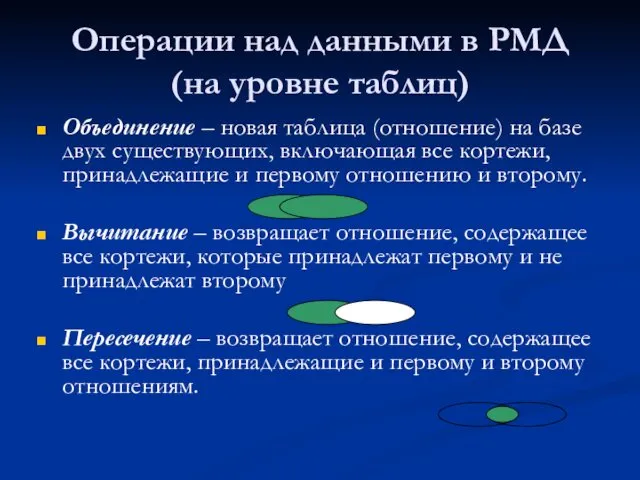 Операции над данными в РМД (на уровне таблиц)

Объединение – новая таблица (отношение) на базе двух существующих, включающая все кортежи, принадлежащие и первому отношению и второму.

Вычитание – возвращает отношение, содержащее все кортежи, которые принадлежат первому и не принадлежат второму

Пересечение – возвращает отношение, содержащее все кортежи, принадлежащие и первому и второму отношениям.